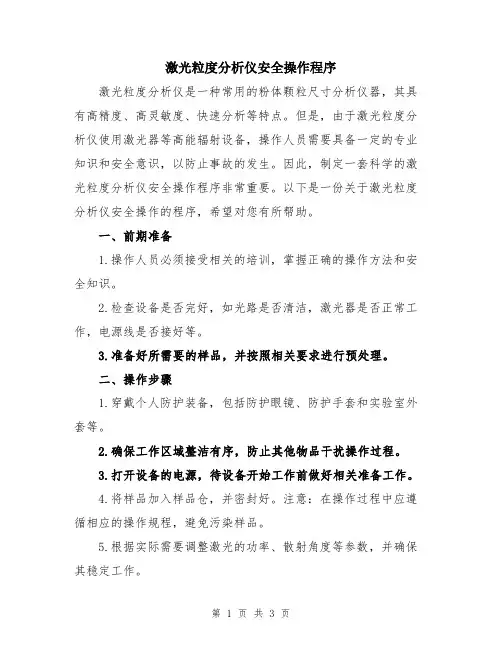 激光粒度分析仪安全操作程序

激光粒度分析仪是一种常用的粉体颗粒尺寸分析仪器，其具有高精度、高灵敏度、快速分析等特点。但是，由于激光粒度分析仪使用激光器等高能辐射设备，操作人员需要具备一定的专业知识和安全意识，以防止事故的发生。因此，制定一套科学的激光粒度分析仪安全操作程序非常重要。以下是一份关于激光粒度分析仪安全操作的程序，希望对您有所帮助。

一、前期准备

1.操作人员必须接受相关的培训，掌握正确的操作方法和安全知识。

2.检查设备是否完好，如光路是否清洁，激光器是否正常工作，电源线是否接好等。

3.准备好所需要的样品，并按照相关要求进行预处理。

二、操作步骤

1.穿戴个人防护装备，包括防护眼镜、防护手套和实验室外套等。

2.确保工作区域整洁有序，防止其他物品干扰操作过程。

3.打开设备的电源，待设备开始工作前做好相关准备工作。

4.将样品加入样品仓，并密封好。注意：在操作过程中应遵循相应的操作规程，避免污染样品。

5.根据实际需要调整激光的功率、散射角度等参数，并确保其稳定工作。

第 1 页 共 3 页